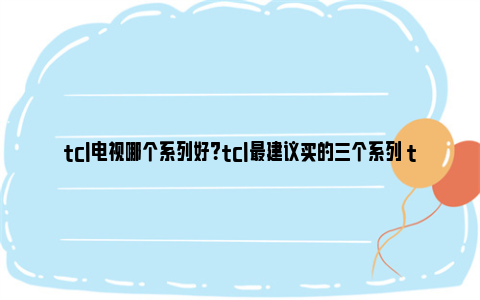 tcl电视哪个系列好?tcl最建议买的三个系列 t